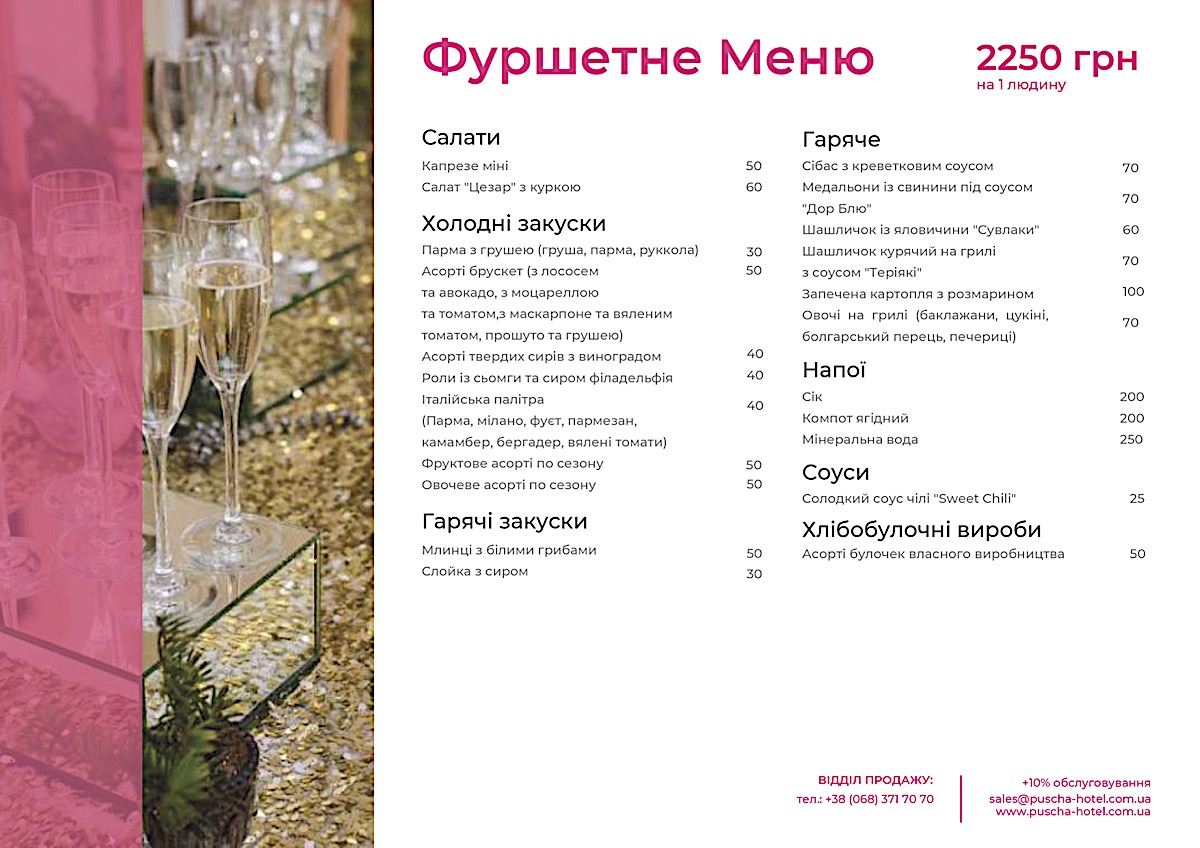 Фуршетне Меню

2250 грн
на 1 людину

Салати

Капрезе міні 50
Салат "Цезар" з куркою 60

Холодні закуски

Парма з грушею (груша, парма, руккола) 30
Асорті брускет (з лососем та авокадо, з моцареллою та томатом,з маскарпоне та вяленим томатом, прошуто та грушею) 50
Асорті твердих сирів з виноградом 40
Роли із сьомги та сиром філадельфія 40
Італійська палітра (Парма, мілано, фуєт, пармезан, камамбер, бергадер, вялені томати) 40
Фруктове асорті по сезону 50
Овочеве асорті по сезону 50

Гарячі закуски

Млинці з білими грибами 50
Слойка з сиром 30

Гаряче

Сібас з креветковим соусом 70
Медальони із свинини під соусом "Дор Блю" 70
Шашличок із яловичини "Сувлаки" 60
Шашличок курячий на грилі з соусом "Теріякі" 70
Запечена картопля з розмарином 100
Овочі на грилі (баклажани, цукіні, болгарський перець, печериці) 70

Напої

Сік 200
Компот ягідний 200
Мінеральна вода 250

Соуси

Солодкий соус чілі "Sweet Chili" 25

Хлібобулочні вироби

Асорті булочек власного виробництва 50

ВІДДІЛ ПРОДАЖУ:
тел.: +38 (068) 371 70 70

+10% обслуговування
sales@puscha-hotel.com.ua
www.puscha-hotel.com.ua